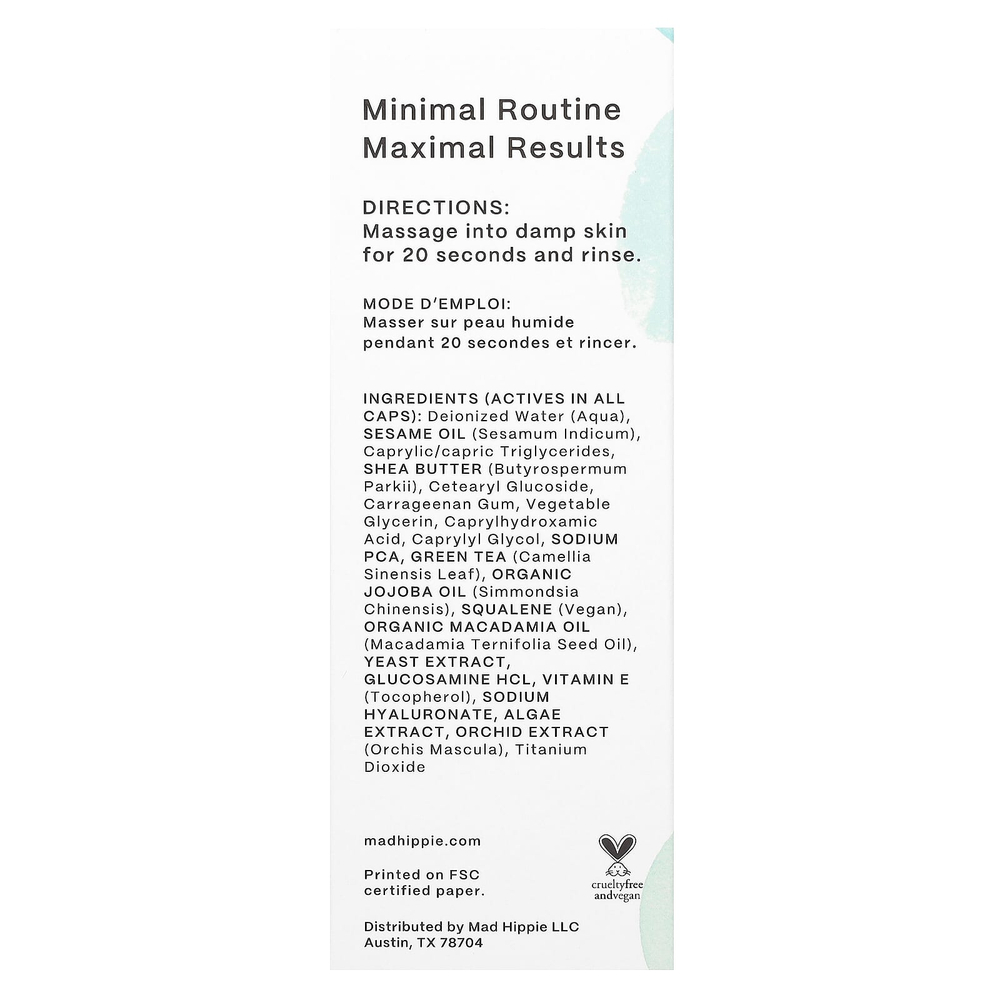 Minimal Routine
Maximal Results

DIRECTIONS:
Massage into damp skin for 20 seconds and rinse.

MODE D'EMPLOI:
Masser sur peau humide pendant 20 secondes et rincer.

INGREDIENTS (ACTIVES IN ALL CAPS): Deionized Water (Aqua), SESAME OIL (Sesamum Indicum), Caprylic/capric Triglycerides, SHEA BUTTER (Butyrospermum Parkii), Cetearyl Glucoside, Carrageenan Gum, Vegetable Glycerin, Caprylhydroxamic Acid, Caprylyl Glycol, SODIUM PCA, GREEN TEA (Camellia Sinensis Leaf), ORGANIC JOJOBA OIL (Simmondsia Chinensis), SQUALENE (Vegan), ORGANIC MACADAMIA OIL (Macadamia Ternifolia Seed Oil), YEAST EXTRACT, GLUCOSAMINE HCL, VITAMIN E (Tocopherol), SODIUM HYALURONATE, ALGAE EXTRACT, ORCHID EXTRACT (Orchis Mascula), Titanium Dioxide

madhippie.com

Printed on FSC certified paper.

crueltyfree andvegan

Distributed by Mad Hippie LLC
Austin, TX 78704